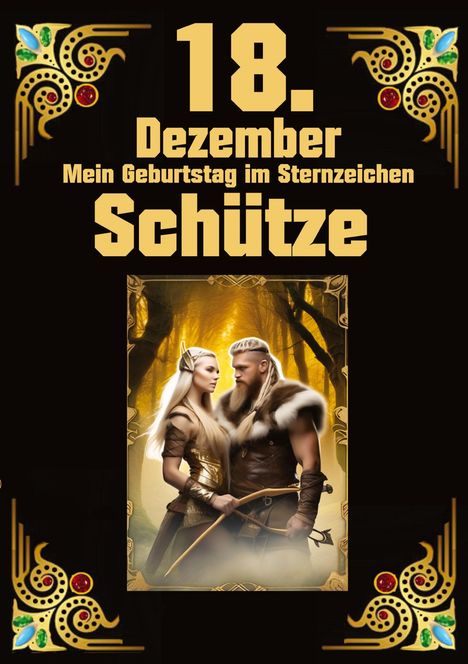 18.
Dezember
Mein Geburtstag im Sternzeichen
Schütze